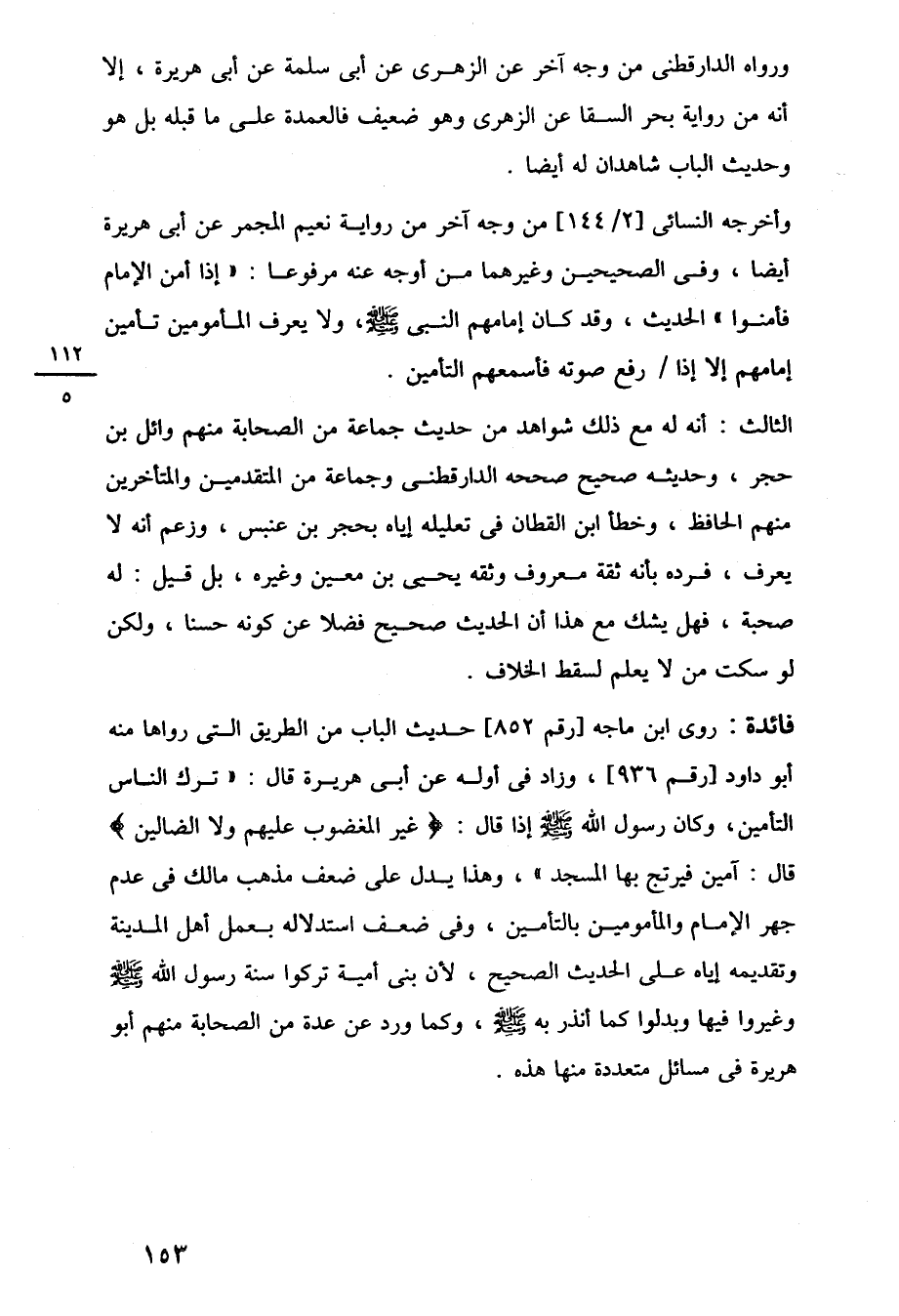 ورواه الدارقطنى من وجه آخر عن الزهرى عن أبى سلمة عن أبى هريرة ، إلا أنه من رواية بحر السقا عن الزهرى وهو ضعيف فالعمدة على ما قبله بل هو وحديث الباب شاهدان له أيضا .

وأخرجه النسائى [٢/ ١٤٤] من وجه آخر من رواية نعيم المجمر عن أبى هريرة أيضا ، وفى الصحيحين وغيرهما من أوجه عنه مرفوعا : « إذا أمن الإمام فأمنوا » الحديث ، وقد كان إمامهم النبى ﷺ، ولا يعرف المأمومين تأمين إمامهم إلا إذا / رفع صوته فأسمعهم التأمين .

١١٢
٥

الثالث : أنه له مع ذلك شواهد من حديث جماعة من الصحابة منهم وائل بن حجر ، وحديثه صحيح صححه الدارقطنى وجماعة من المتقدمين والمتأخرين منهم الحافظ ، وخطأ ابن القطان فى تعليله إياه بحجر بن عنبس ، وزعم أنه لا يعرف ، فرده بأنه ثقة معروف وثقه يحيى بن معين وغيره ، بل قيل : له صحبة ، فهل يشك مع هذا أن الحديث صحيح فضلا عن كونه حسنا ، ولكن لو سكت من لا يعلم لسقط الخلاف .

فائدة : روى ابن ماجه [رقم ٨٥٢] حديث الباب من الطريق التى رواها منه أبو داود [رقم ٩٣٦] ، وزاد فى أوله عن أبى هريرة قال : « ترك الناس التأمين، وكان رسول الله ﷺ إذا قال : ﴿ غير المغضوب عليهم ولا الضالين ﴾ قال : آمين فيرتج بها المسجد » ، وهذا يدل على ضعف مذهب مالك فى عدم جهر الإمام والمأمومين بالتأمين ، وفى ضعف استدلاله بعمل أهل المدينة وتقديمه إياه على الحديث الصحيح ، لأن بنى أمية تركوا سنة رسول الله ﷺ وغيروا فيها وبدلوا كما أنذر به ﷺ ، وكما ورد عن عدة من الصحابة منهم أبو هريرة فى مسائل متعددة منها هذه .

١٥٣